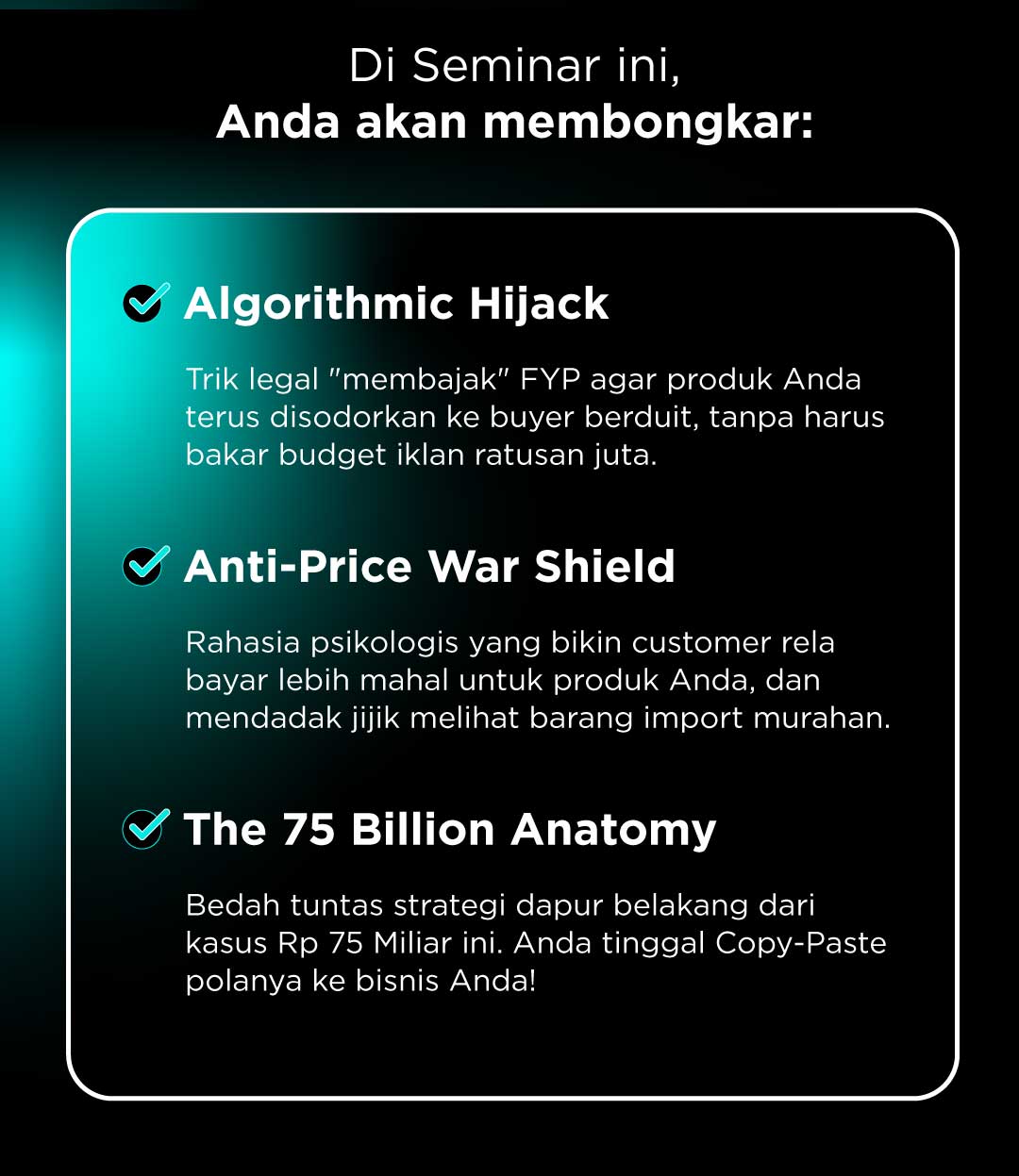 Di Seminar ini,
Anda akan membongkar:

Algorithmic Hijack

Trik legal "membajak" FYP agar produk Anda terus disodorkan ke buyer berduit, tanpa harus bakar budget iklan ratusan juta.

Anti-Price War Shield

Rahasia psikologis yang bikin customer rela bayar lebih mahal untuk produk Anda, dan mendadak jijik melihat barang import murahan.

The 75 Billion Anatomy

Bedah tuntas strategi dapur belakang dari kasus Rp 75 Miliar ini. Anda tinggal Copy-Paste polanya ke bisnis Anda!